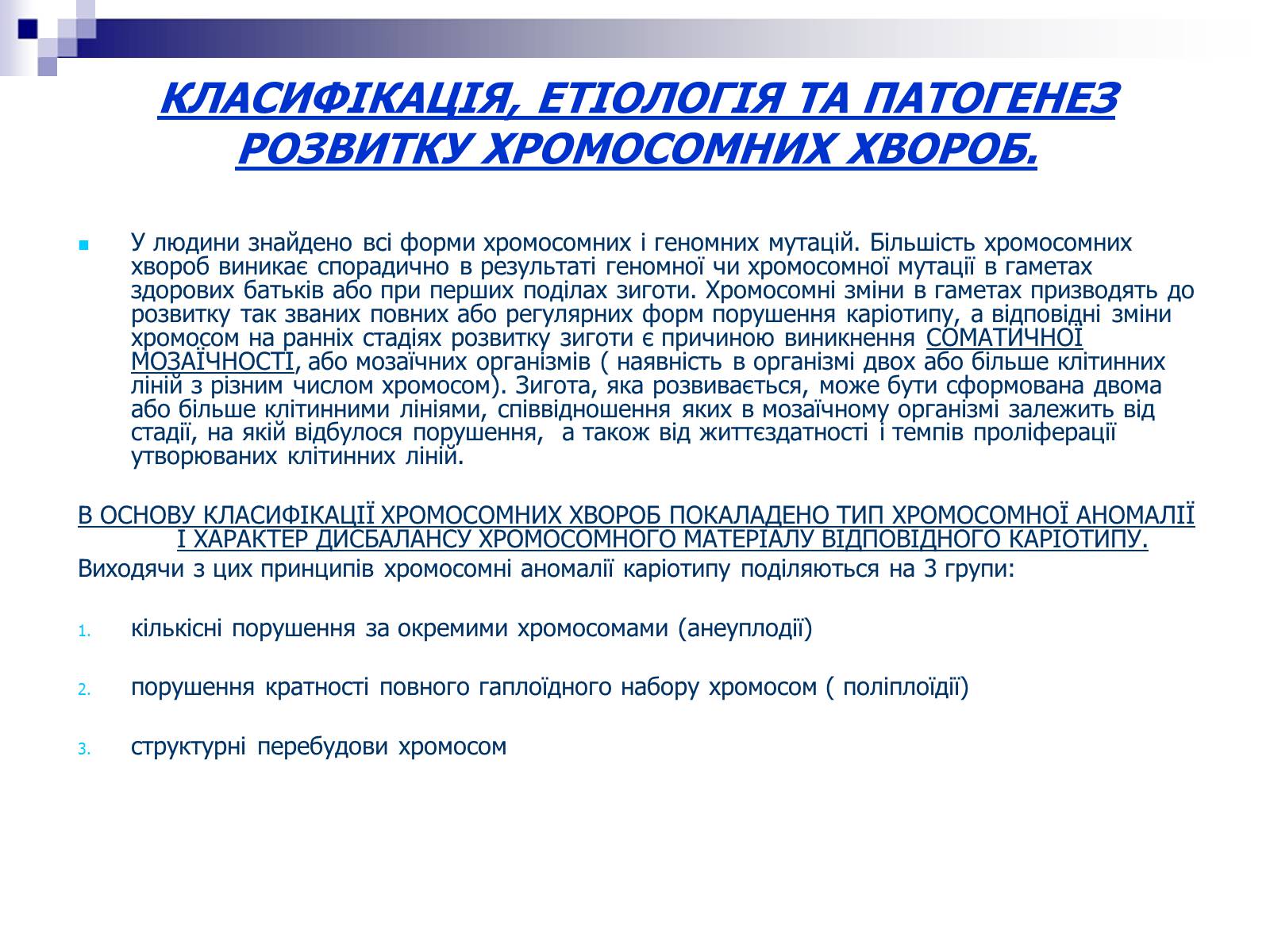 КЛАСИФІКАЦІЯ, ЕТІОЛОГІЯ ТА ПАТОГЕНЕЗ РОЗВИТКУ ХРОМОСОМНИХ ХВОРОБ.

У людини знайдено всі форми хромосомних і геномних мутацій. Більшість хромосомних хвороб виникає спорадично в результаті геномної чи хромосомної мутації в гаметах здорових батьків або при перших поділах зиготи. Хромосомні зміни в гаметах призводять до розвитку так званих повних або регулярних форм порушення каріотипу, а відповідні зміни хромосом на ранніх стадіях розвитку зиготи є причиною виникнення СОМАТИЧНОЇ МОЗАЇЧНОСТІ, або мозаїчних організмів ( наявність в організмі двох або більше клітинних ліній з різним числом хромосом). Зигота, яка розвивається, може бути сформована двома або більше клітинними лініями, співвідношення яких в мозаїчному організмі залежить від стадії, на якій відбулося порушення, а також від життєздатності і темпів проліферації утворюваних клітинних ліній.

В ОСНОВУ КЛАСИФІКАЦІЇ ХРОМОСОМНИХ ХВОРОБ ПОКАЛАДЕНО ТИП ХРОМОСОМНОЇ АНОМАЛІЇ І ХАРАКТЕР ДИСБАЛАНСУ ХРОМОСОМНОГО МАТЕРІАЛУ ВІДПОВІДНОГО КАРІОТИПУ.
Виходячи з цих принципів хромосомні аномалії каріотипу поділяються на 3 групи:

1. кількісні порушення за окремими хромосомами (анеуплодії)

2. порушення кратності повного гаплоїдного набору хромосом ( поліплоїдії)

3. структурні перебудови хромосом